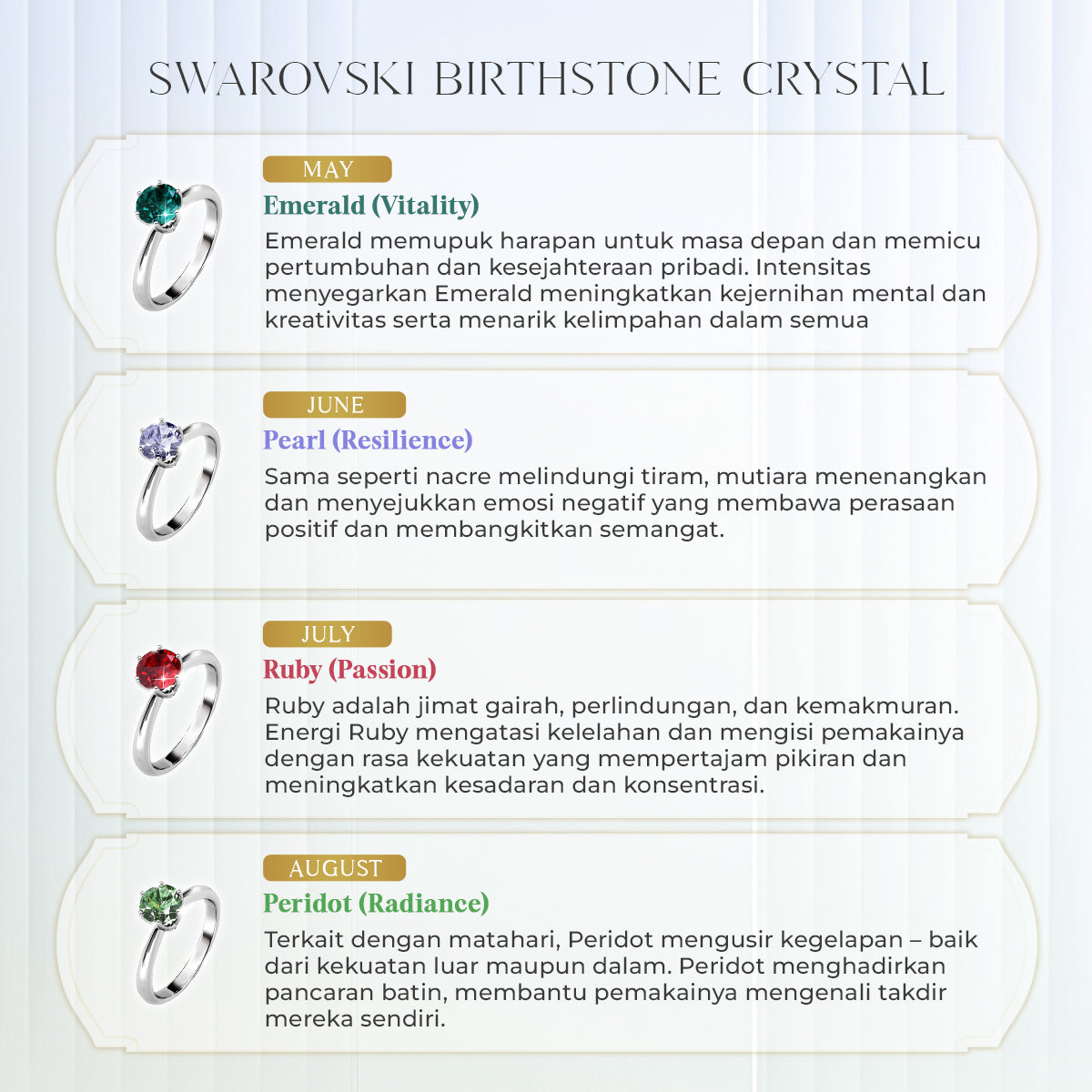 SWAROVSKI BIRTHSTONE CRYSTAL

MAY

Emerald (Vitality)

Emerald memupuk harapan untuk masa depan dan memicu pertumbuhan dan kesejahteraan pribadi. Intensitas menyegarkan Emerald meningkatkan kejernihan mental dan kreativitas serta menarik kelimpahan dalam semua

JUNE

Pearl (Resilience)

Sama seperti nacre melindungi tiram, mutiara menenangkan dan menyejukkan emosi negatif yang membawa perasaan positif dan membangkitkan semangat.

JULY

Ruby (Passion)

Ruby adalah jimat gairah, perlindungan, dan kemakmuran. Energi Ruby mengatasi kelelahan dan mengisi pemakainya dengan rasa kekuatan yang mempertajam pikiran dan meningkatkan kesadaran dan konsentrasi.

AUGUST

Peridot (Radiance)

Terkait dengan matahari, Peridot mengusir kegelapan – baik dari kekuatan luar maupun dalam. Peridot menghadirkan pancaran batin, membantu pemakainya mengenali takdir mereka sendiri.